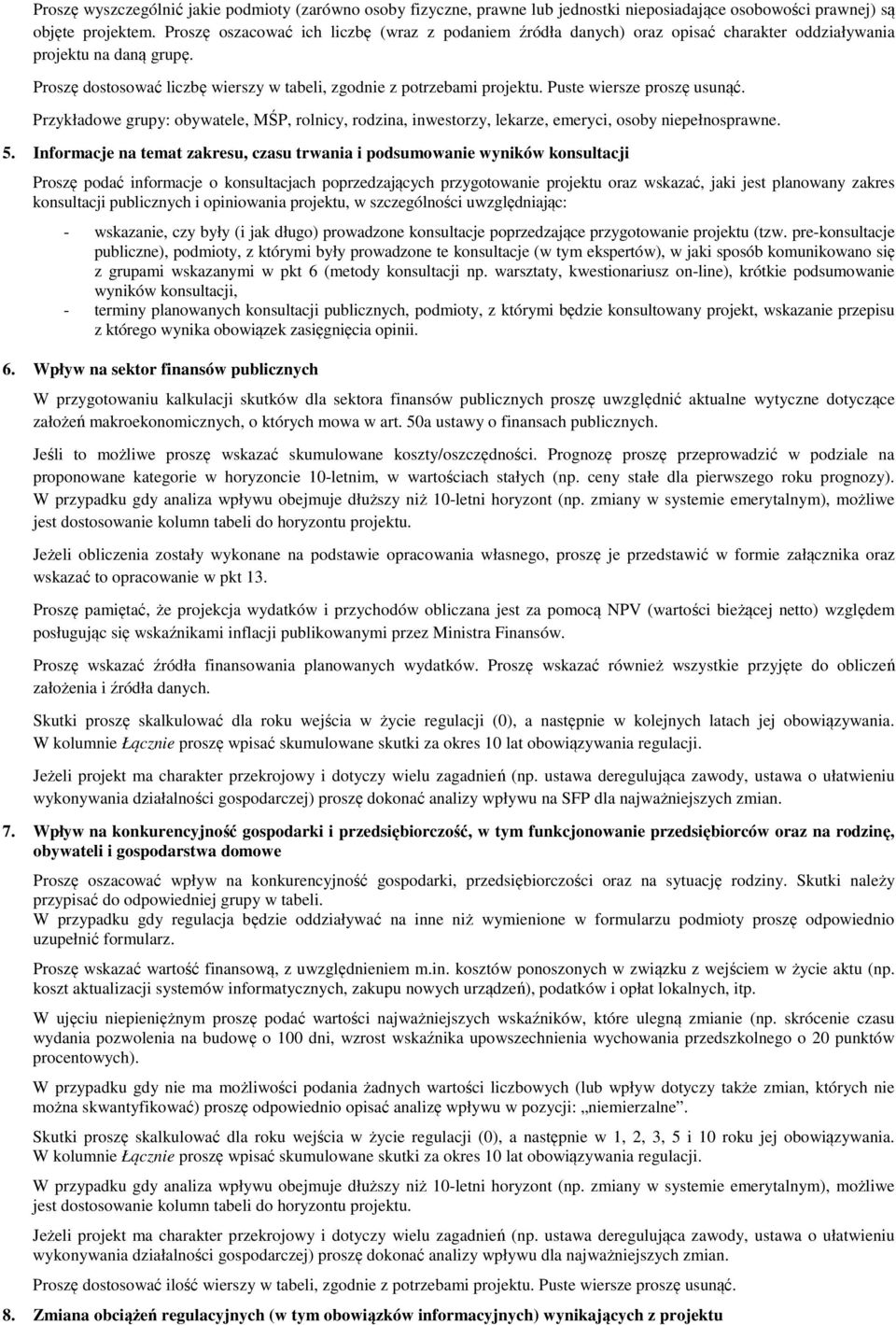 Proszę wyszczególnić jakie podmioty (zarówno osoby fizyczne, prawne lub jednostki nieposiadające osobowości prawnej) są objęte projektem. Proszę oszacować ich liczbę (wraz z podaniem źródła danych) oraz opisać charakter oddziaływania projektu na daną grupę.

Proszę dostosować liczbę wierszy w tabeli, zgodnie z potrzebami projektu. Puste wiersze proszę usunąć.

Przykładowe grupy: obywatele, MŚP, rolnicy, rodzina, inwestorzy, lekarze, emeryci, osoby niepełnosprawne.

5. Informacje na temat zakresu, czasu trwania i podsumowanie wyników konsultacji

Proszę podać informacje o konsultacjach poprzedzających przygotowanie projektu oraz wskazać, jaki jest planowany zakres konsultacji publicznych i opiniowania projektu, w szczególności uwzględniając:

- wskazanie, czy były (i jak długo) prowadzone konsultacje poprzedzające przygotowanie projektu (tzw. pre-konsultacje publiczne), podmioty, z którymi były prowadzone te konsultacje (w tym ekspertów), w jaki sposób komunikowano się z grupami wskazanymi w pkt 6 (metody konsultacji np. warsztaty, kwestionariusz on-line), krótkie podsumowanie wyników konsultacji,
- terminy planowanych konsultacji publicznych, podmioty, z którymi będzie konsultowany projekt, wskazanie przepisu z którego wynika obowiązek zasięgnięcia opinii.

6. Wpływ na sektor finansów publicznych

W przygotowaniu kalkulacji skutków dla sektora finansów publicznych proszę uwzględnić aktualne wytyczne dotyczące założeń makroekonomicznych, o których mowa w art. 50a ustawy o finansach publicznych.

Jeśli to możliwe proszę wskazać skumulowane koszty/oszczędności. Prognozę proszę przeprowadzić w podziale na proponowane kategorie w horyzoncie 10-letnim, w wartościach stałych (np. ceny stałe dla pierwszego roku prognozy). W przypadku gdy analiza wpływu obejmuje dłuższy niż 10-letni horyzont (np. zmiany w systemie emerytalnym), możliwe jest dostosowanie kolumn tabeli do horyzontu projektu.

Jeżeli obliczenia zostały wykonane na podstawie opracowania własnego, proszę je przedstawić w formie załącznika oraz wskazać to opracowanie w pkt 13.

Proszę pamiętać, że projekcja wydatków i przychodów obliczana jest za pomocą NPV (wartości bieżącej netto) względem posługując się wskaźnikami inflacji publikowanymi przez Ministra Finansów.

Proszę wskazać źródła finansowania planowanych wydatków. Proszę wskazać również wszystkie przyjęte do obliczeń założenia i źródła danych.

Skutki proszę skalkulować dla roku wejścia w życie regulacji (0), a następnie w kolejnych latach jej obowiązywania. W kolumnie Łącznie proszę wpisać skumulowane skutki za okres 10 lat obowiązywania regulacji.

Jeżeli projekt ma charakter przekrojowy i dotyczy wielu zagadnień (np. ustawa deregulująca zawody, ustawa o ułatwieniu wykonywania działalności gospodarczej) proszę dokonać analizy wpływu na SFP dla najważniejszych zmian.

7. Wpływ na konkurencyjność gospodarki i przedsiębiorczość, w tym funkcjonowanie przedsiębiorców oraz na rodzinę, obywateli i gospodarstwa domowe

Proszę oszacować wpływ na konkurencyjność gospodarki, przedsiębiorczości oraz na sytuację rodziny. Skutki należy przypisać do odpowiedniej grupy w tabeli.
W przypadku gdy regulacja będzie oddziaływać na inne niż wymienione w formularzu podmioty proszę odpowiednio uzupełnić formularz.

Proszę wskazać wartość finansową, z uwzględnieniem m.in. kosztów ponoszonych w związku z wejściem w życie aktu (np. koszt aktualizacji systemów informatycznych, zakupu nowych urządzeń), podatków i opłat lokalnych, itp.

W ujęciu niepieniężnym proszę podać wartości najważniejszych wskaźników, które ulegną zmianie (np. skrócenie czasu wydania pozwolenia na budowę o 100 dni, wzrost wskaźnika upowszechnienia wychowania przedszkolnego o 20 punktów procentowych).

W przypadku gdy nie ma możliwości podania żadnych wartości liczbowych (lub wpływ dotyczy także zmian, których nie można skwantyfikować) proszę odpowiednio opisać analizę wpływu w pozycji: „niemierzalne”.

Skutki proszę skalkulować dla roku wejścia w życie regulacji (0), a następnie w 1, 2, 3, 5 i 10 roku jej obowiązywania. W kolumnie Łącznie proszę wpisać skumulowane skutki za okres 10 lat obowiązywania regulacji.

W przypadku gdy analiza wpływu obejmuje dłuższy niż 10-letni horyzont (np. zmiany w systemie emerytalnym), możliwe jest dostosowanie kolumn tabeli do horyzontu projektu.

Jeżeli projekt ma charakter przekrojowy i dotyczy wielu zagadnień (np. ustawa deregulująca zawody, ustawa o ułatwieniu wykonywania działalności gospodarczej) proszę dokonać analizy wpływu dla najważniejszych zmian.

Proszę dostosować ilość wierszy w tabeli, zgodnie z potrzebami projektu. Puste wiersze proszę usunąć.

8. Zmiana obciążeń regulacyjnych (w tym obowiązków informacyjnych) wynikających z projektu